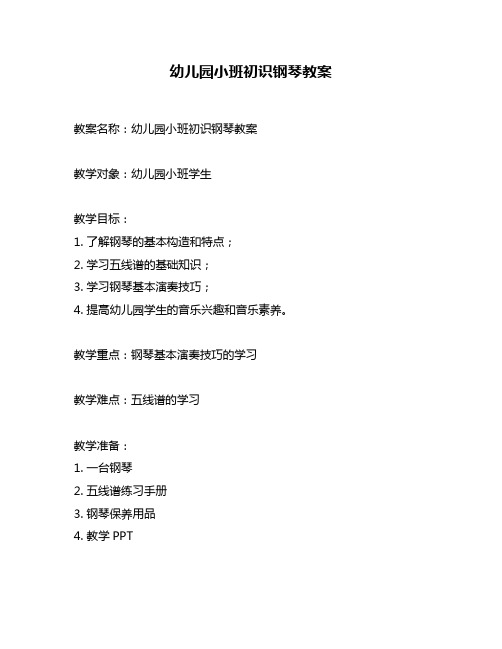 幼儿园小班初识钢琴教案

教案名称：幼儿园小班初识钢琴教案

教学对象：幼儿园小班学生

教学目标：
1. 了解钢琴的基本构造和特点；
2. 学习五线谱的基础知识；
3. 学习钢琴基本演奏技巧；
4. 提高幼儿园学生的音乐兴趣和音乐素养。

教学重点：钢琴基本演奏技巧的学习

教学难点：五线谱的学习

教学准备：
1. 一台钢琴
2. 五线谱练习手册
3. 钢琴保养用品
4. 教学 PPT